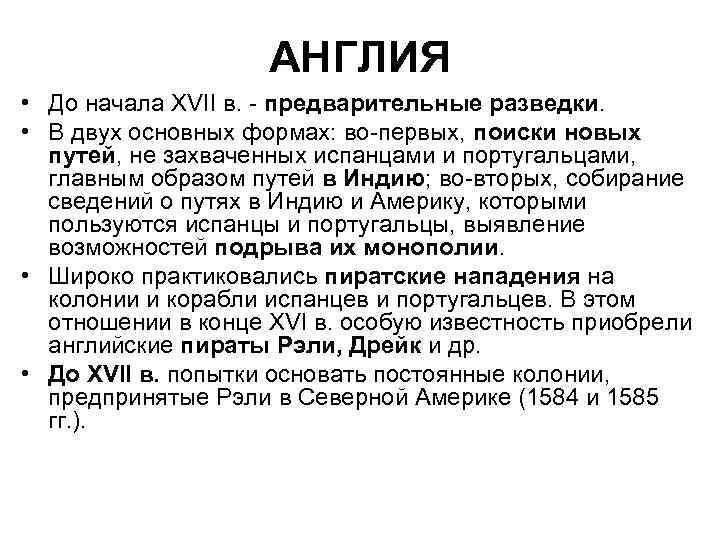 АНГЛИЯ

• До начала XVII в. - предварительные разведки.

• В двух основных формах: во-первых, поиски новых путей, не захваченных испанцами и португальцами, главным образом путей в Индию; во-вторых, собирание сведений о путях в Индию и Америку, которыми пользуются испанцы и португальцы, выявление возможностей подрыва их монополии.

• Широко практиковались пиратские нападения на колонии и корабли испанцев и португальцев. В этом отношении в конце XVI в. особую известность приобрели английские пираты Рэли, Дрейк и др.

• До XVII в. попытки основать постоянные колонии, предпринятые Рэли в Северной Америке (1584 и 1585 гг.).